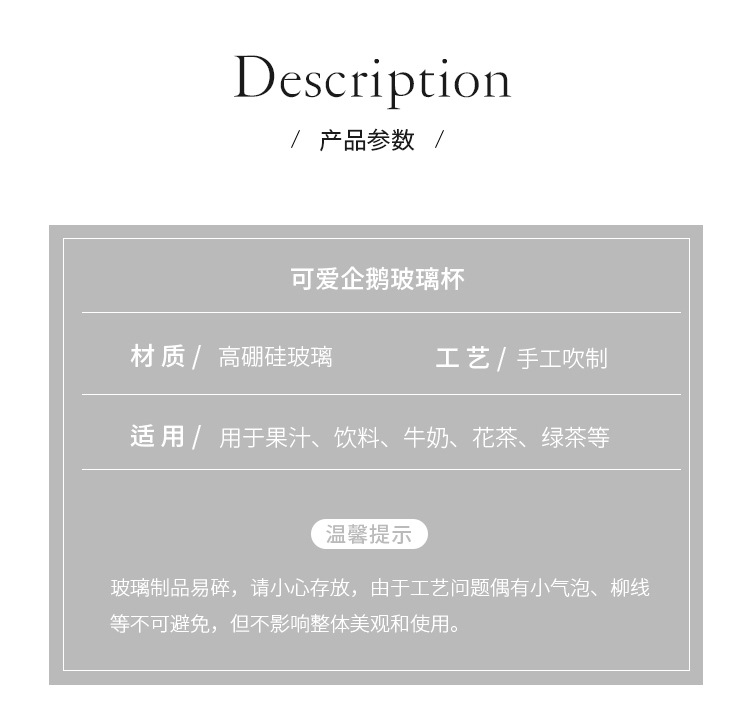 Description

/ 产品参数 /

可爱企鹅玻璃杯

材质/ 高硼硅玻璃 工艺/ 手工吹制

适用/ 用于果汁、饮料、牛奶、花茶、绿茶等

温馨提示

玻璃制品易碎，请小心存放，由于工艺问题偶有小气泡、柳线等不可避免，但不影响整体美观和使用。